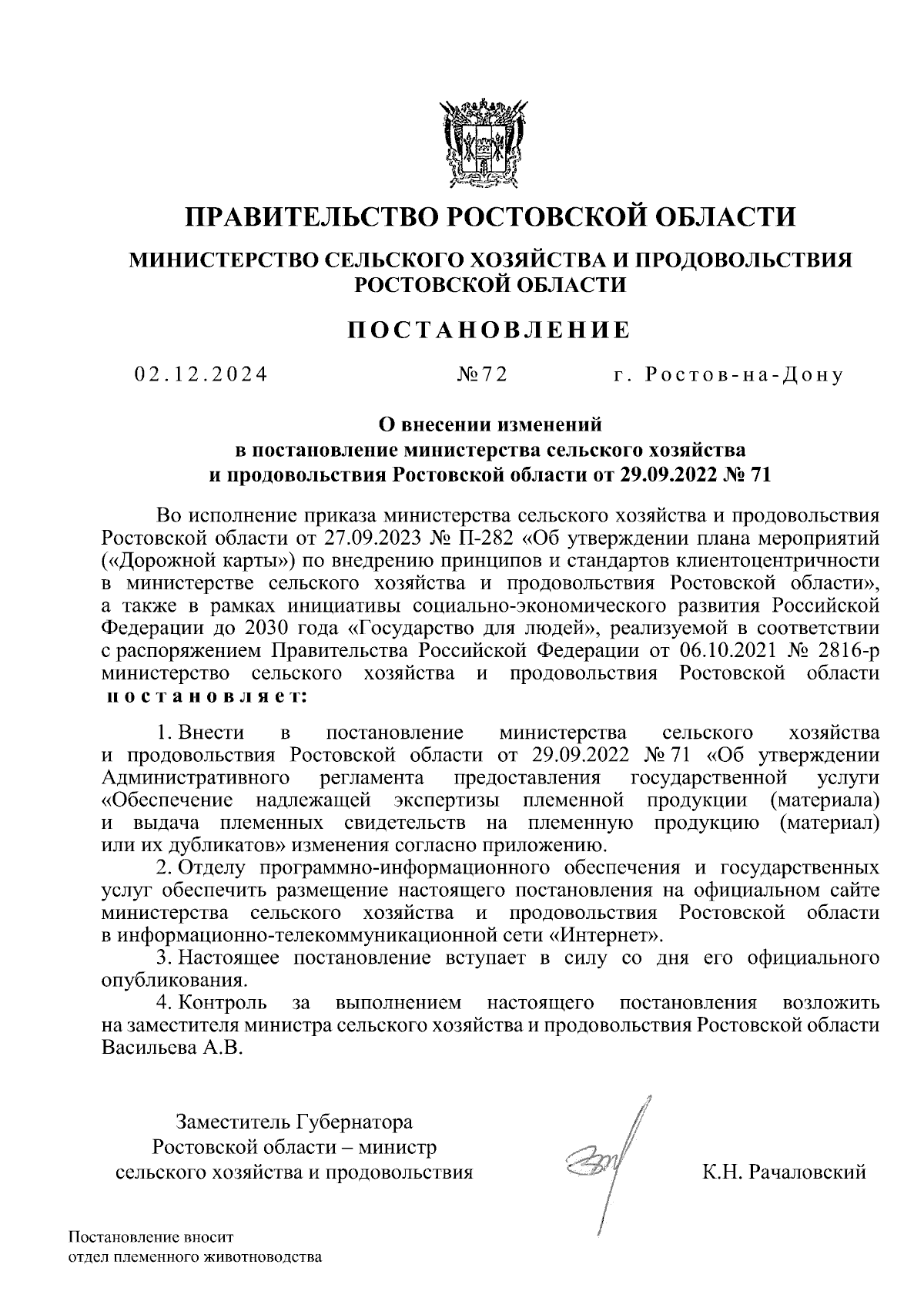 ПРАВИТЕЛЬСТВО РОСТОВСКОЙ ОБЛАСТИ

МИНИСТЕРСТВО СЕЛЬСКОГО ХОЗЯЙСТВА И ПРОДОВОЛЬСТВИЯ РОСТОВСКОЙ ОБЛАСТИ

ПОСТАНОВЛЕНИЕ

02.12.2024 №72 г. Ростов-на-Дону

О внесении изменений в постановление министерства сельского хозяйства и продовольствия Ростовской области от 29.09.2022 № 71

Во исполнение приказа министерства сельского хозяйства и продовольствия Ростовской области от 27.09.2023 № П-282 «Об утверждении плана мероприятий («Дорожной карты») по внедрению принципов и стандартов клиентоцентричности в министерстве сельского хозяйства и продовольствия Ростовской области», а также в рамках инициативы социально-экономического развития Российской Федерации до 2030 года «Государство для людей», реализуемой в соответствии с распоряжением Правительства Российской Федерации от 06.10.2021 № 2816-р министерство сельского хозяйства и продовольствия Ростовской области постановляет:

1. Внести в постановление министерства сельского хозяйства и продовольствия Ростовской области от 29.09.2022 № 71 «Об утверждении Административного регламента предоставления государственной услуги «Обеспечение надлежащей экспертизы племенной продукции (материала) и выдача племенных свидетельств на племенную продукцию (материал) или их дубликатов» изменения согласно приложению.

2. Отделу программно-информационного обеспечения и государственных услуг обеспечить размещение настоящего постановления на официальном сайте министерства сельского хозяйства и продовольствия Ростовской области в информационно-телекоммуникационной сети «Интернет».

3. Настоящее постановление вступает в силу со дня его официального опубликования.

4. Контроль за выполнением настоящего постановления возложить на заместителя министра сельского хозяйства и продовольствия Ростовской области Васильева А.В.

Заместитель Губернатора Ростовской области – министр сельского хозяйства и продовольствия

К.Н. Рачаловский

Постановление вносит отдел племенного животноводства